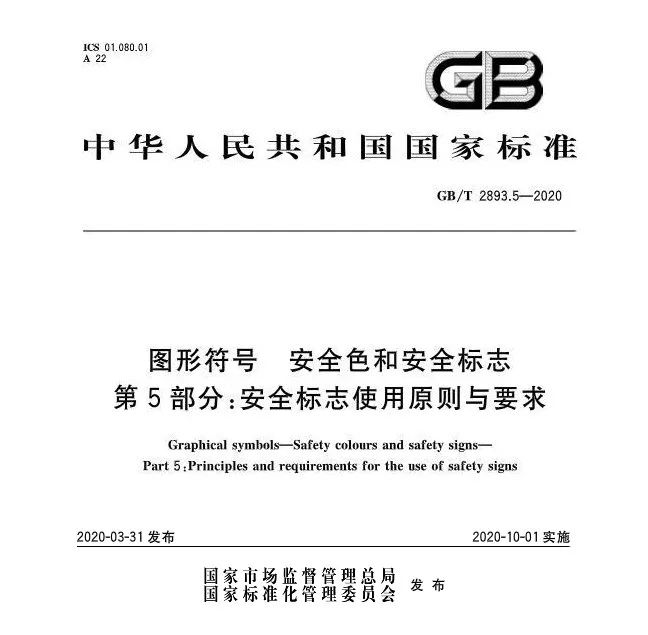 ICS 01.080.01
A 22

GB

中华人民共和国国家标准

GB/T 2893.5—2020

图形符号　安全色和安全标志
第5部分:安全标志使用原则与要求

Graphical symbols—Safety colours and safety signs—
Part 5:Principles and requirements for the use of safety signs

2020-03-31 发布

2020-10-01 实施

国家市场监督管理总局
国家标准化管理委员会 发布